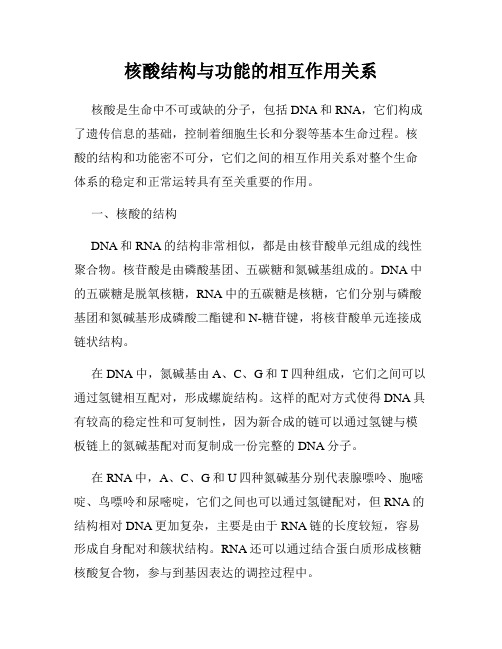 核酸结构与功能的相互作用关系

核酸是生命中不可或缺的分子，包括DNA和RNA，它们构成了遗传信息的基础，控制着细胞生长和分裂等基本生命过程。核酸的结构和功能密不可分，它们之间的相互作用关系对整个生命体系的稳定和正常运转具有至关重要的作用。

一、核酸的结构

DNA和RNA的结构非常相似，都是由核苷酸单元组成的线性聚合物。核苷酸是由磷酸基团、五碳糖和氮碱基组成的。DNA中的五碳糖是脱氧核糖，RNA中的五碳糖是核糖，它们分别与磷酸基团和氮碱基形成磷酸二酯键和N-糖苷键，将核苷酸单元连接成链状结构。

在DNA中，氮碱基由A、C、G和T四种组成，它们之间可以通过氢键相互配对，形成螺旋结构。这样的配对方式使得DNA具有较高的稳定性和可复制性，因为新合成的链可以通过氢键与模板链上的氮碱基配对而复制成一份完整的DNA分子。

在RNA中，A、C、G和U四种氮碱基分别代表腺嘌呤、胞嘧啶、鸟嘌呤和尿嘧啶，它们之间也可以通过氢键配对，但RNA的结构相对DNA更加复杂，主要是由于RNA链的长度较短，容易形成自身配对和簇状结构。RNA还可以通过结合蛋白质形成核糖核酸复合物，参与到基因表达的调控过程中。